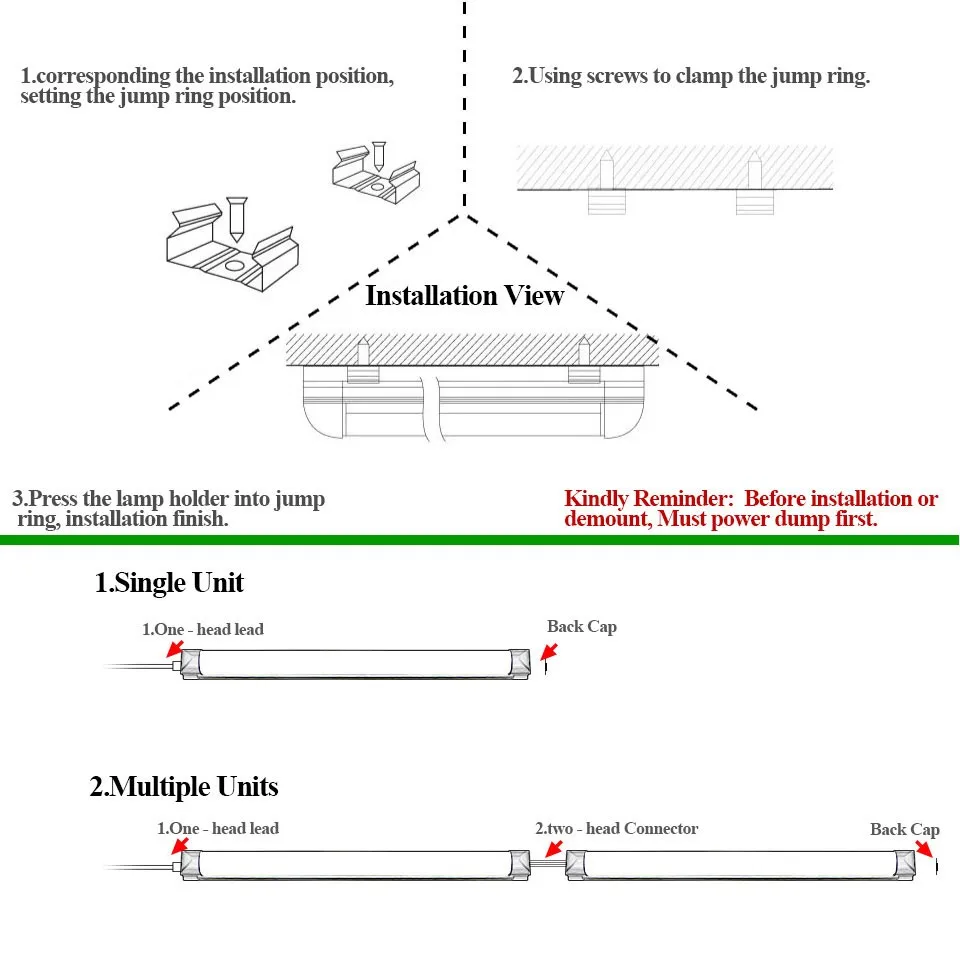 1.corresponding the installation position, setting the jump ring position.

2.Using screws to clamp the jump ring.

Installation View

3.Press the lamp holder into jump ring, installation finish.

Kindly Reminder: Before installation or demount, Must power dump first.

1.Single Unit

1.One - head lead

Back Cap

2.Multiple Units

1.One - head lead

2.two - head Connector

Back Cap